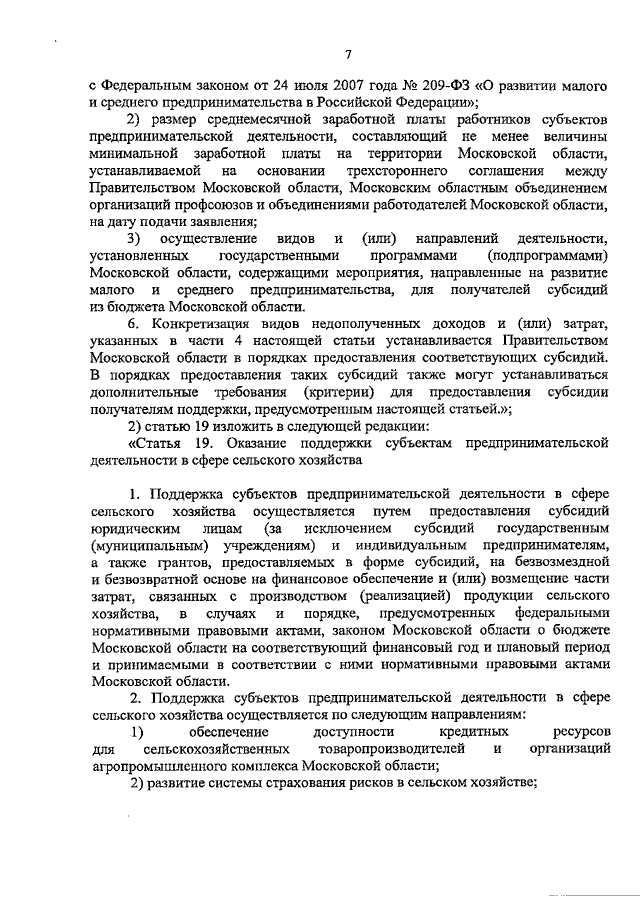 7

с Федеральным законом от 24 июля 2007 года № 209-ФЗ «О развитии малого и среднего предпринимательства в Российской Федерации»;

2) размер среднемесячной заработной платы работников субъектов предпринимательской деятельности, составляющий не менее величины минимальной заработной платы на территории Московской области, устанавливаемой на основании трехстороннего соглашения между Правительством Московской области, Московским областным объединением организаций профсоюзов и объединениями работодателей Московской области, на дату подачи заявления;

3) осуществление видов и (или) направлений деятельности, установленных государственными программами (подпрограммами) Московской области, содержащими мероприятия, направленные на развитие малого и среднего предпринимательства, для получателей субсидий из бюджета Московской области.

6. Конкретизация видов недополученных доходов и (или) затрат, указанных в части 4 настоящей статьи устанавливается Правительством Московской области в порядках предоставления соответствующих субсидий. В порядках предоставления таких субсидий также могут устанавливаться дополнительные требования (критерии) для предоставления субсидии получателям поддержки, предусмотренным настоящей статьей.»;

2) статью 19 изложить в следующей редакции:

«Статья 19. Оказание поддержки субъектам предпринимательской деятельности в сфере сельского хозяйства

1. Поддержка субъектов предпринимательской деятельности в сфере сельского хозяйства осуществляется путем предоставления субсидий юридическим лицам (за исключением субсидий государственным (муниципальным) учреждениям) и индивидуальным предпринимателям, а также грантов, предоставляемых в форме субсидий, на безвозмездной и безвозвратной основе на финансовое обеспечение и (или) возмещение части затрат, связанных с производством (реализацией) продукции сельского хозяйства, в случаях и порядке, предусмотренных федеральными нормативными правовыми актами, законом Московской области о бюджете Московской области на соответствующий финансовый год и плановый период и принимаемыми в соответствии с ними нормативными правовыми актами Московской области.

2. Поддержка субъектов предпринимательской деятельности в сфере сельского хозяйства осуществляется по следующим направлениям:

1) обеспечение доступности кредитных ресурсов для сельскохозяйственных товаропроизводителей и организаций агропромышленного комплекса Московской области;

2) развитие системы страхования рисков в сельском хозяйстве;